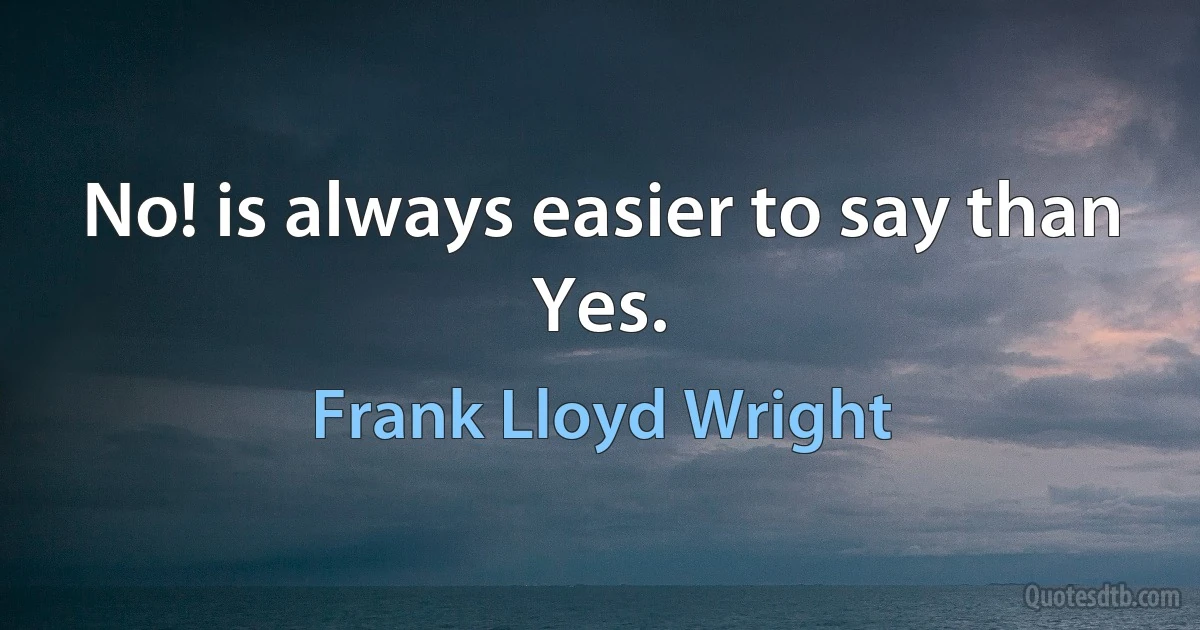 No! is always easier to say than Yes.

Frank Lloyd Wright

Quotesdtb.com